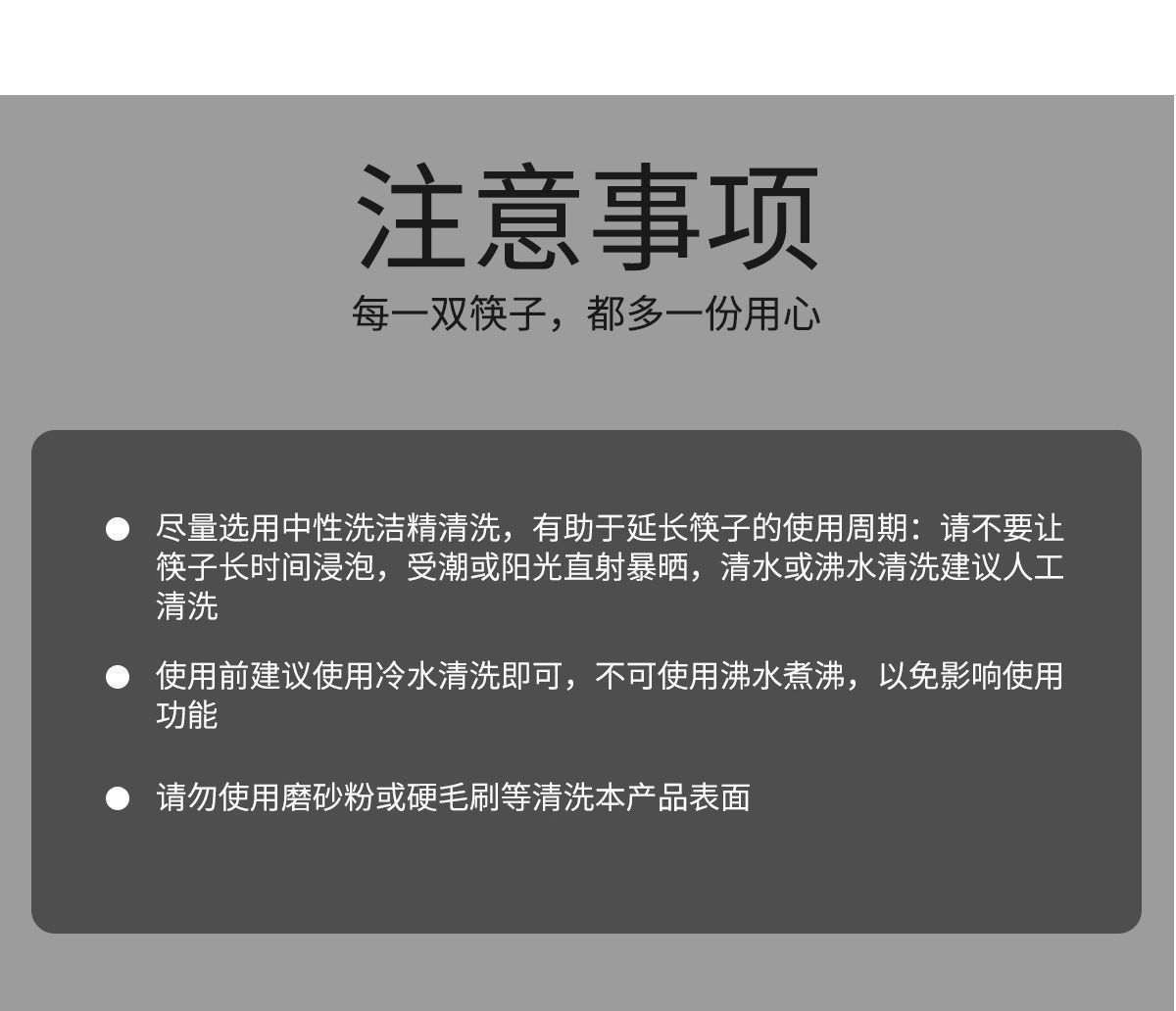 注意事项

每一双筷子，都多一份用心

• 尽量选用中性洗洁精清洗，有助于延长筷子的使用周期：请不要让筷子长时间浸泡，受潮或阳光直射暴晒，清水或沸水清洗建议人工清洗

• 使用前建议使用冷水清洗即可，不可使用沸水煮沸，以免影响使用功能

• 请勿使用磨砂粉或硬毛刷等清洗本产品表面